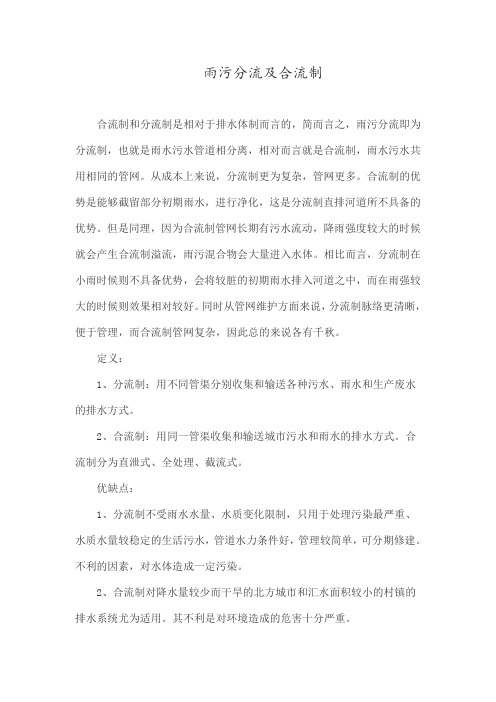 雨污分流及合流制

合流制和分流制是相对于排水体制而言的，简而言之，雨污分流即为分流制，也就是雨水污水管道相分离，相对而言就是合流制，雨水污水共用相同的管网。从成本上来说，分流制更为复杂，管网更多。合流制的优势是能够截留部分初期雨水，进行净化，这是分流制直排河道所不具备的优势。但是同理，因为合流制管网长期有污水流动，降雨强度较大的时候就会产生合流制溢流，雨污混合物会大量进入水体。相比而言，分流制在小雨时候则不具备优势，会将较脏的初期雨水排入河道之中，而在雨强较大的时候则效果相对较好。同时从管网维护方面来说，分流制脉络更清晰，便于管理，而合流制管网复杂，因此总的来说各有千秋。

定义：

1、分流制：用不同管渠分别收集和输送各种污水、雨水和生产废水的排水方式。

2、合流制：用同一管渠收集和输送城市污水和雨水的排水方式。合流制分为直泄式、全处理、截流式。

优缺点：

1、分流制不受雨水水量、水质变化限制，只用于处理污染最严重、水质水量较稳定的生活污水，管道水力条件好，管理较简单，可分期修建。不利的因素，对水体造成一定污染。

2、合流制对降水量较少而干旱的北方城市和汇水面积较小的村镇的排水系统尤为适用。其不利是对环境造成的危害十分严重。